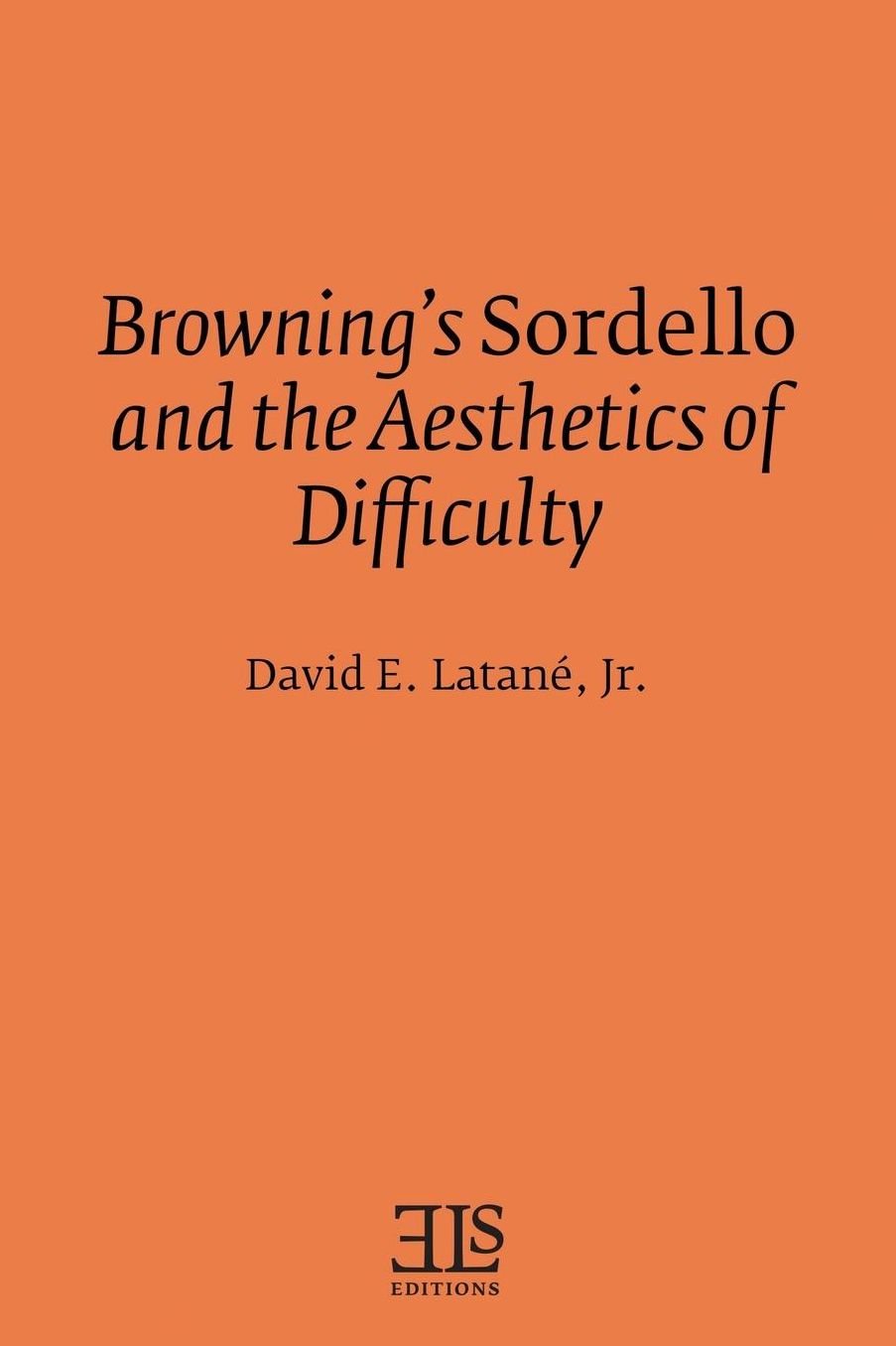 Browning's Sordello and the Aesthetics of Difficulty

David E. Latané, Jr.

ELS
EDITIONS